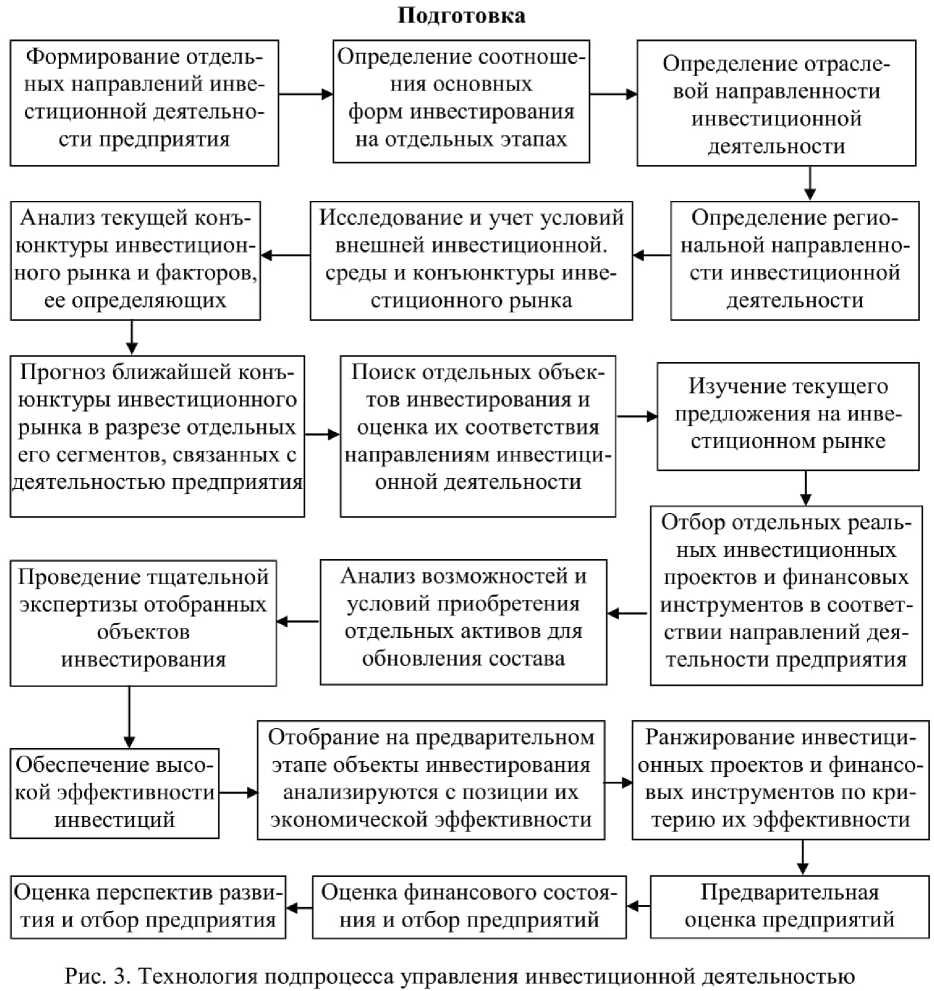 Подготовка

Формирование отдельных направлений инвестиционной деятельности предприятия

Определение соотношения основных форм инвестирования на отдельных этапах

Определение отраслевой направленности инвестиционной деятельности

Определение региональной направленности инвестиционной деятельности

Исследование и учет условий внешней инвестиционной. среды и конъюнктуры инвестиционного рынка

Анализ текущей конъюнктуры инвестиционного рынка и факторов, ее определяющих

Прогноз ближайшей конъюнктуры инвестиционного рынка в разрезе отдельных его сегментов, связанных с деятельностью предприятия

Поиск отдельных объектов инвестирования и оценка их соответствия направлениям инвестиционной деятельности

Изучение текущего предложения на инвестиционном рынке

Отбор отдельных реальных инвестиционных проектов и финансовых инструментов в соответствии направлений деятельности предприятия

Анализ возможностей и условий приобретения отдельных активов для обновления состава

Проведение тщательной экспертизы отобранных объектов инвестирования

Обеспечение высокой эффективности инвестиций

Отобрание на предварительном этапе объекты инвестирования анализируются с позиции их экономической эффективности

Ранжирование инвестиционных проектов и финансовых инструментов по критерию их эффективности

Предварительная оценка предприятий

Оценка финансового состояния и отбор предприятий

Оценка перспектив развития и отбор предприятия

Рис. 3. Технология подпроцесса управления инвестиционной деятельностью